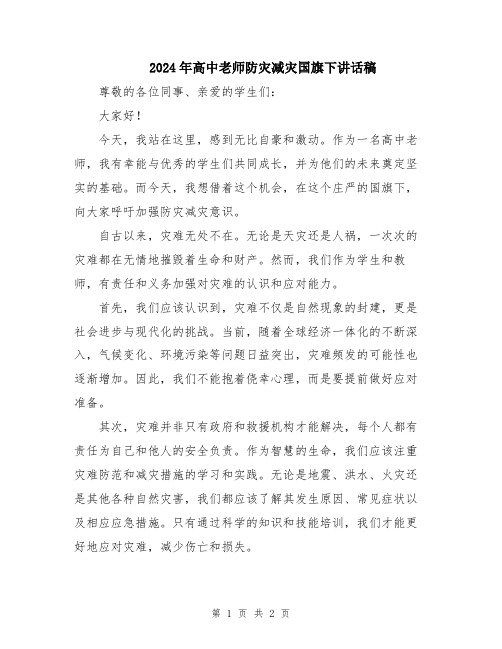 2024年高中老师防灾减灾国旗下讲话稿

尊敬的各位同事、亲爱的学生们：

大家好！

今天，我站在这里，感到无比自豪和激动。作为一名高中老师，我有幸能与优秀的学生们共同成长，并为他们的未来奠定坚实的基础。而今天，我想借着这个机会，在这个庄严的国旗下，向大家呼吁加强防灾减灾意识。

自古以来，灾难无处不在。无论是天灾还是人祸，一次次的灾难都在无情地摧毁着生命和财产。然而，我们作为学生和教师，有责任和义务加强对灾难的认识和应对能力。

首先，我们应该认识到，灾难不仅是自然现象的封建，更是社会进步与现代化的挑战。当前，随着全球经济一体化的不断深入，气候变化、环境污染等问题日益突出，灾难频发的可能性也逐渐增加。因此，我们不能抱着侥幸心理，而是要提前做好应对准备。

其次，灾难并非只有政府和救援机构才能解决，每个人都有责任为自己和他人的安全负责。作为智慧的生命，我们应该注重灾难防范和减灾措施的学习和实践。无论是地震、洪水、火灾还是其他各种自然灾害，我们都应该了解其发生原因、常见症状以及相应应急措施。只有通过科学的知识和技能培训，我们才能更好地应对灾难，减少伤亡和损失。

第 1 页 共 2 页